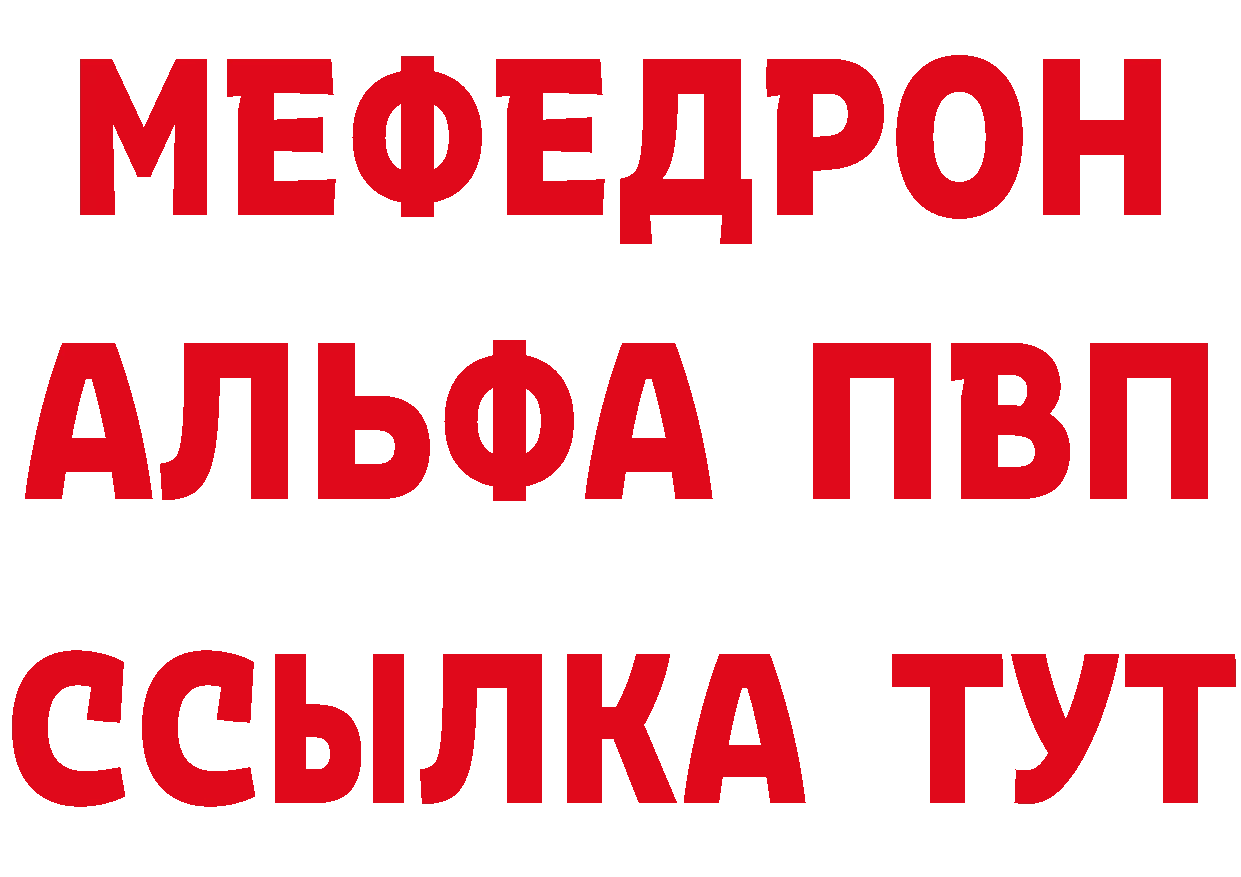 МЕФЕДРОН
АЛЬФА ПВП
ССЫЛКА ТУТ